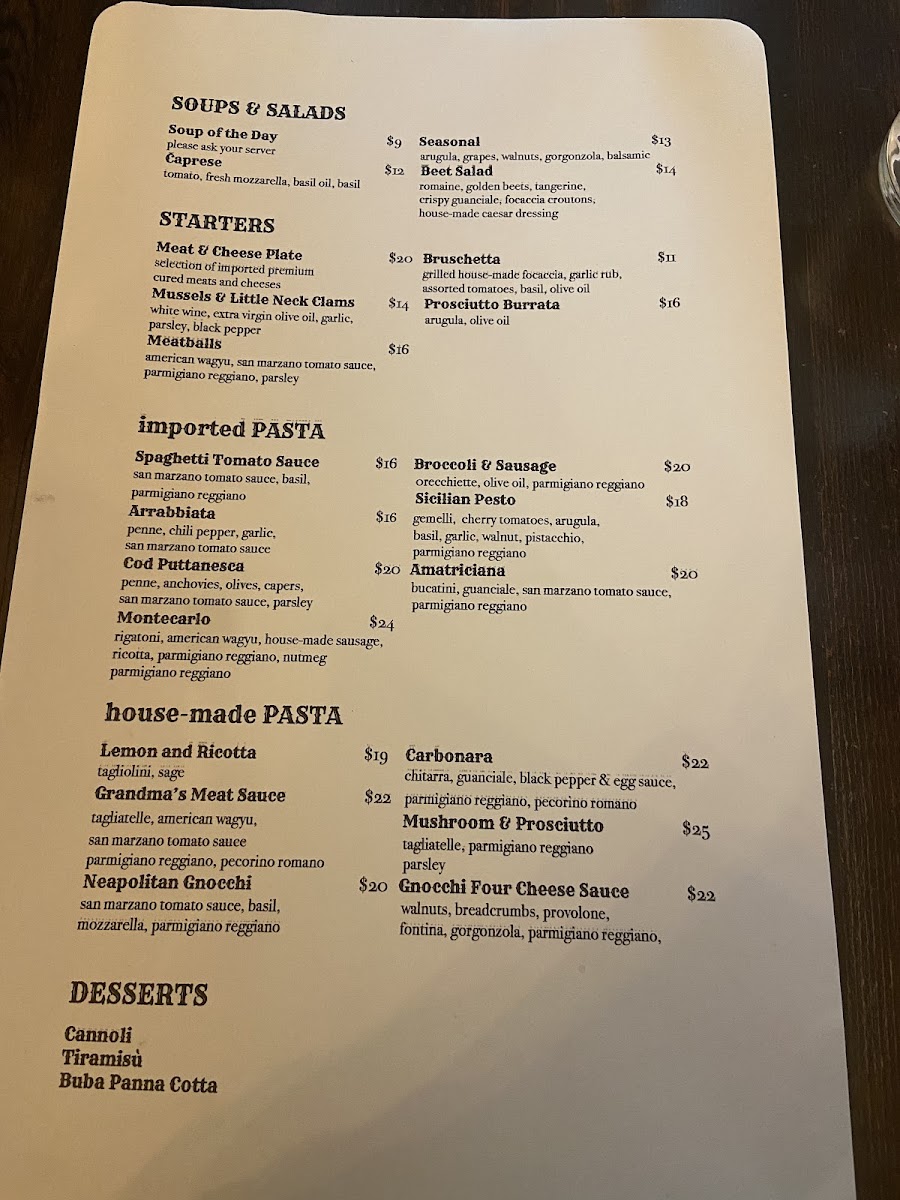 SOUPS & SALADS

Soup of the Day $9
please ask your server

Caprese $12
tomato, fresh mozzarella, basil oil, basil

Seasonal $13
arugula, grapes, walnuts, gorgonzola, balsamic

Beet Salad $14
romaine, golden beets, tangerine, crispy guanciale, focaccia croutons, house-made caesar dressing

STARTERS

Meat & Cheese Plate $20
selection of imported premium cured meats and cheeses

Mussels & Little Neck Clams $14
white wine, extra virgin olive oil, garlic, parsley, black pepper

Meatballs $16
american wagyu, san marzano tomato sauce, parmigiano reggiano, parsley

Bruschetta $11
grilled house-made focaccia, garlic rub, assorted tomatoes, basil, olive oil

Prosciutto Burrata $16
arugula, olive oil

imported PASTA

Spaghetti Tomato Sauce $16
san marzano tomato sauce, basil, parmigiano reggiano

Arrabbiata $16
penne, chili pepper, garlic, san marzano tomato sauce

Cod Puttanesca $20
penne, anchovies, olives, capers, san marzano tomato sauce, parsley

Montecarlo $24
rigatoni, american wagyu, house-made sausage, ricotta, parmigiano reggiano, nutmeg parmigiano reggiano

Broccoli & Sausage $20
orecchiette, olive oil, parmigiano reggiano

Sicilian Pesto $18
gemelli, cherry tomatoes, arugula, basil, garlic, walnut, pistacchio, parmigiano reggiano

Amatriciana $20
bucatini, guanciale, san marzano tomato sauce, parmigiano reggiano

house-made PASTA

Lemon and Ricotta $19
tagliolini, sage

Grandma's Meat Sauce $22
tagliatelle, american wagyu, san marzano tomato sauce parmigiano reggiano, pecorino romano

Neapolitan Gnocchi $20
san marzano tomato sauce, basil, mozzarella, parmigiano reggiano

Carbonara $22
chitarra, guanciale, black pepper & egg sauce, parmigiano reggiano, pecorino romano

Mushroom & Prosciutto $25
tagliatelle, parmigiano reggiano parsley

Gnocchi Four Cheese Sauce $22
walnuts, breadcrumbs, provolone, fontina, gorgonzola, parmigiano reggiano,

DESSERTS

Cannoli
Tiramisù
Buba Panna Cotta